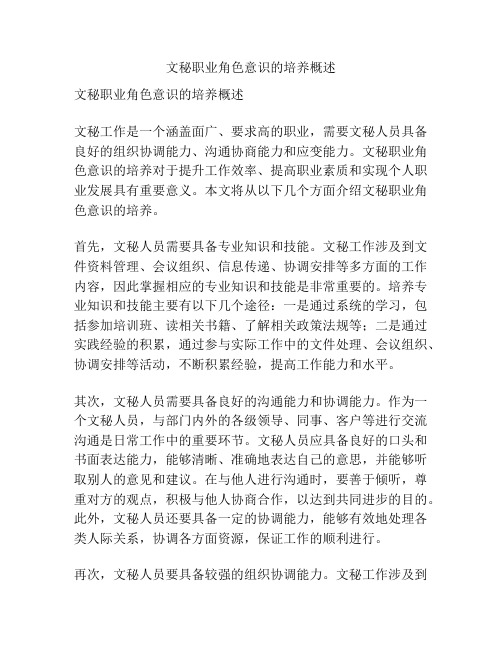 文秘职业角色意识的培养概述

文秘职业角色意识的培养概述

文秘工作是一个涵盖面广、要求高的职业，需要文秘人员具备良好的组织协调能力、沟通协商能力和应变能力。文秘职业角色意识的培养对于提升工作效率、提高职业素质和实现个人职业发展具有重要意义。本文将从以下几个方面介绍文秘职业角色意识的培养。

首先，文秘人员需要具备专业知识和技能。文秘工作涉及到文件资料管理、会议组织、信息传递、协调安排等多方面的工作内容，因此掌握相应的专业知识和技能是非常重要的。培养专业知识和技能主要有以下几个途径：一是通过系统的学习，包括参加培训班、读相关书籍、了解相关政策法规等；二是通过实践经验的积累，通过参与实际工作中的文件处理、会议组织、协调安排等活动，不断积累经验，提高工作能力和水平。

其次，文秘人员需要具备良好的沟通能力和协调能力。作为一个文秘人员，与部门内外的各级领导、同事、客户等进行交流沟通是日常工作中的重要环节。文秘人员应具备良好的口头和书面表达能力，能够清晰、准确地表达自己的意思，并能够听取别人的意见和建议。在与他人进行沟通时，要善于倾听，尊重对方的观点，积极与他人协商合作，以达到共同进步的目的。此外，文秘人员还要具备一定的协调能力，能够有效地处理各类人际关系，协调各方面资源，保证工作的顺利进行。

再次，文秘人员要具备较强的组织协调能力。文秘工作涉及到